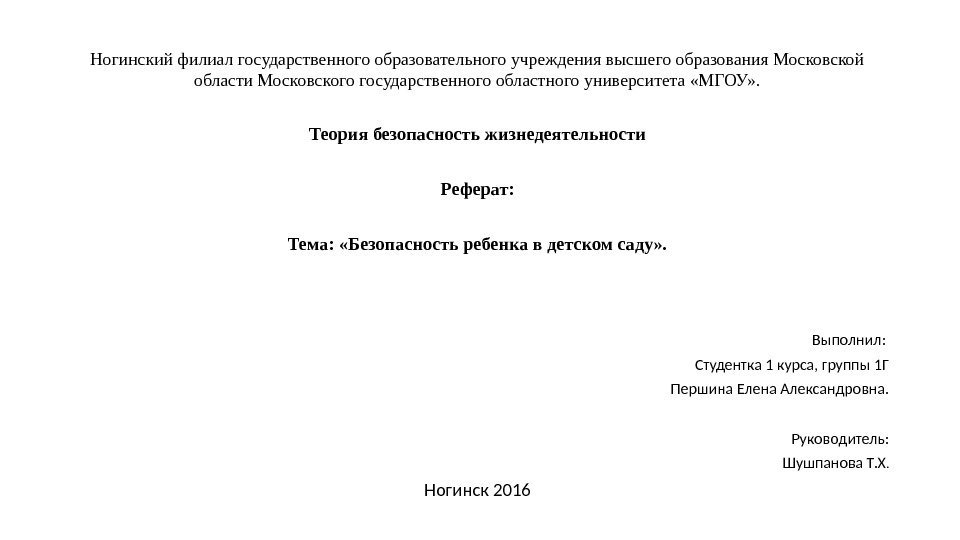 Ногинский филиал государственного образовательного учреждения высшего образования Московской области Московского государственного областного университета «МГОУ».

Теория безопасность жизнедеятельности

Реферат:

Тема: «Безопасность ребенка в детском саду».

Выполнил:
Студентка 1 курса, группы 1Г
Першина Елена Александровна.

Руководитель:
Шушпанова Т.Х.

Ногинск 2016